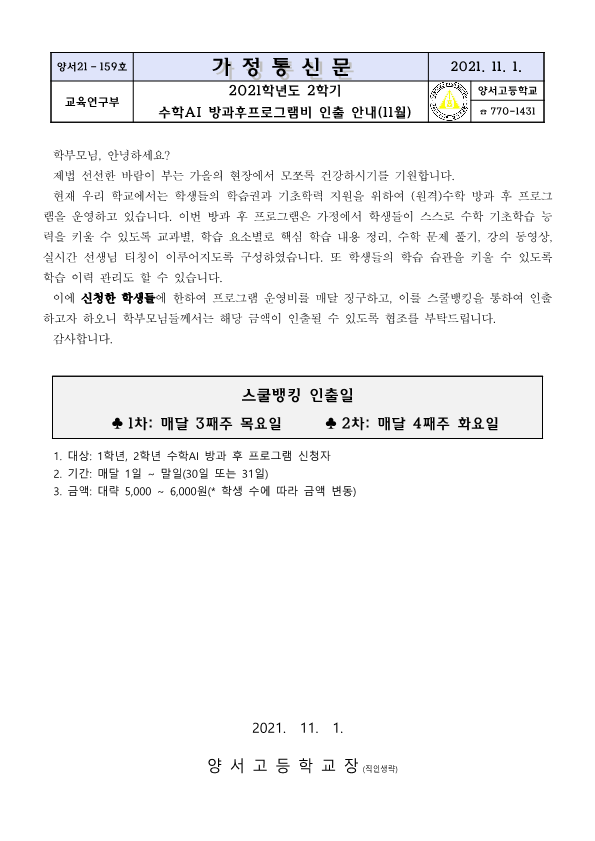 | 양서21 - 159호 | 가 정 통 신 문 | 2021. 11. 1. |
|---|---|---|
| 교육연구부 | 2021학년도 2학기 수학AI 방과후프로그램비 인출 안내(11월) | 양서고등학교 ☎ 770-1431 |

학부모님, 안녕하세요?
제법 선선한 바람이 부는 가을의 현장에서 모쪼록 건강하시기를 기원합니다.
현재 우리 학교에서는 학생들의 학습권과 기초학력 지원을 위하여 (원격)수학 방과 후 프로그램을 운영하고 있습니다. 이번 방과 후 프로그램은 가정에서 학생들이 스스로 수학 기초학습 능력을 키울 수 있도록 교과별, 학습 요소별로 핵심 학습 내용 정리, 수학 문제 풀기, 강의 동영상, 실시간 선생님 티칭이 이루어지도록 구성하였습니다. 또 학생들의 학습 습관을 키울 수 있도록 학습 이력 관리도 할 수 있습니다.
이에 신청한 학생들에 한하여 프로그램 운영비를 매달 징구하고, 이를 스쿨뱅킹을 통하여 인출하고자 하오니 학부모님들께서는 해당 금액이 인출될 수 있도록 협조를 부탁드립니다.
감사합니다.

스쿨뱅킹 인출일
♣ 1차: 매달 3째주 목요일 ♣ 2차: 매달 4째주 화요일

1. 대상: 1학년, 2학년 수학AI 방과 후 프로그램 신청자
2. 기간: 매달 1일 ~ 말일(30일 또는 31일)
3. 금액: 대략 5,000 ~ 6,000원(* 학생 수에 따라 금액 변동)

2021. 11. 1.

양 서 고 등 학 교 장 (직인생략)